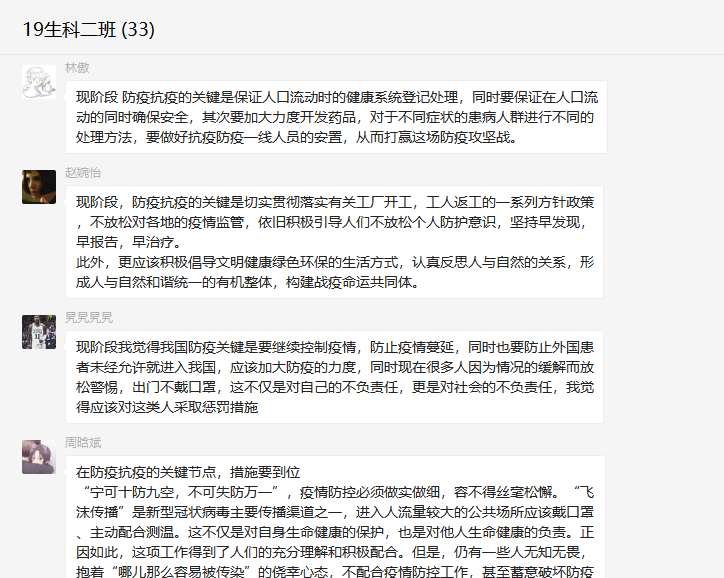 19生科二班 (33)

林傲

现阶段 防疫抗疫的关键是保证人口流动时的健康系统登记处理，同时要保证在人口流动的同时确保安全，其次要加大力度开发药品，对于不同症状的患病人群进行不同的处理方法，要做好抗疫防疫一线人员的安置，从而打赢这场防疫攻坚战。

赵婉怡

现阶段，防疫抗疫的关键是切实贯彻落实有关工厂开工，工人返工的一系列方针政策，不放松对各地的疫情监管，依旧积极引导人们不放松个人防护意识，坚持早发现，早报告，早治疗。
此外，更应该积极倡导文明健康绿色环保的生活方式，认真反思人与自然的关系，形成人与自然和谐统一的有机整体，构建战疫命运共同体。

晃晃晃晃

现阶段我觉得我国防疫关键是要继续控制疫情，防止疫情蔓延，同时也要防止外国患者未经允许就进入我国，应该加大防疫的力度，同时现在很多人因为情况的缓解而放松警惕，出门不戴口罩，这不仅是对自己的不负责任，更是对社会的不负责任，我觉得应该对这类人采取惩罚措施

周晗斌

在防疫抗疫的关键节点，措施要到位
“宁可十防九空，不可失防万一”，疫情防控必须做实做细，容不得丝毫松懈。“飞沫传播”是新型冠状病毒主要传播渠道之一，进入人流量较大的公共场所应该戴口罩、主动配合测温。这不仅是对自身生命健康的保护，也是对他人生命健康的负责。正因如此，这项工作得到了人们的充分理解和积极配合。但是，仍有一些人无知无畏，抱着“哪儿那么容易被传染”的侥幸心态，不配合疫情防控工作，甚至蓄意破坏防疫